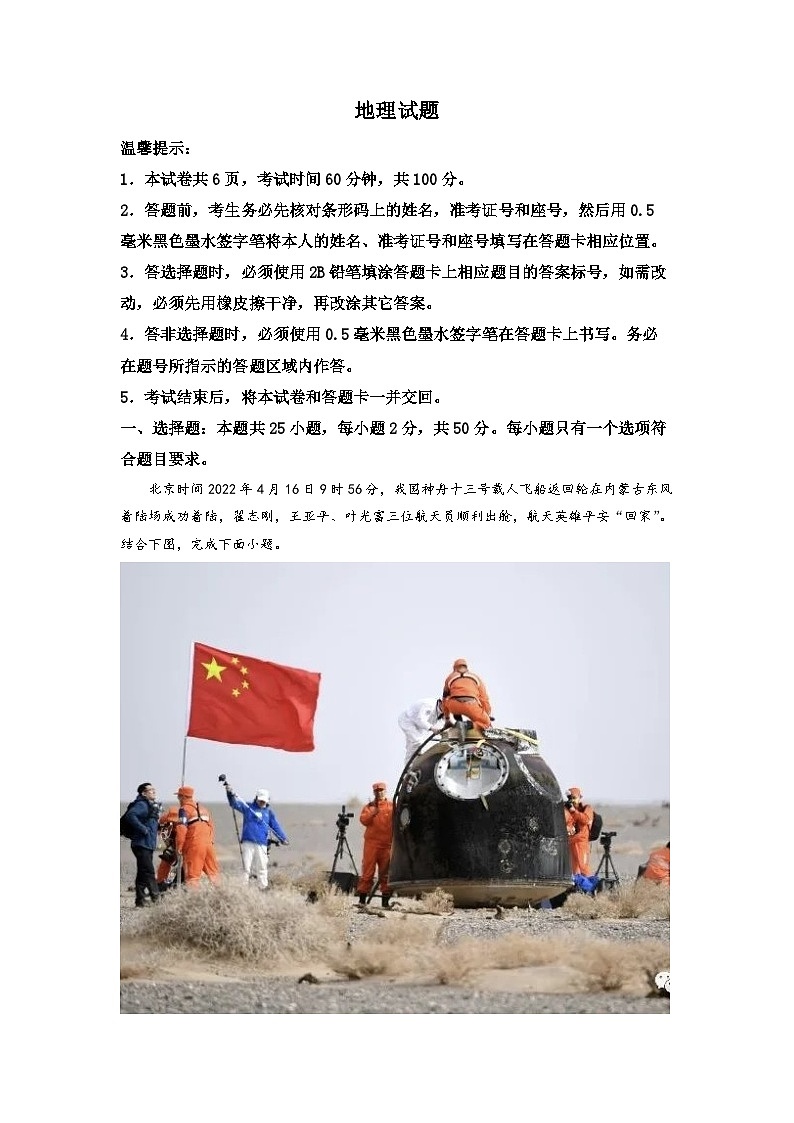 地理试题

温馨提示：

1．本试卷共6页，考试时间60分钟，共100分。

2．答题前，考生务必先核对条形码上的姓名，准考证号和座号，然后用0.5毫米黑色墨水签字笔将本人的姓名、准考证号和座号填写在答题卡相应位置。

3．答选择题时，必须使用2B铅笔填涂答题卡上相应题目的答案标号，如需改动，必须先用橡皮擦干净，再改涂其它答案。

4．答非选择题时，必须使用0.5毫米黑色墨水签字笔在答题卡上书写。务必在题号所指示的答题区域内作答。

5．考试结束后，将本试卷和答题卡一并交回。

一、选择题：本题共25小题，每小题2分，共50分。每小题只有一个选项符合题目要求。

北京时间2022年4月16日9时56分，我国神舟十三号载人飞船返回舱在内蒙古东风着陆场成功着陆，翟志刚，王亚平、叶光富三位航天员顺利出舱，航天英雄平安“回家”。结合下图，完成下面小题。